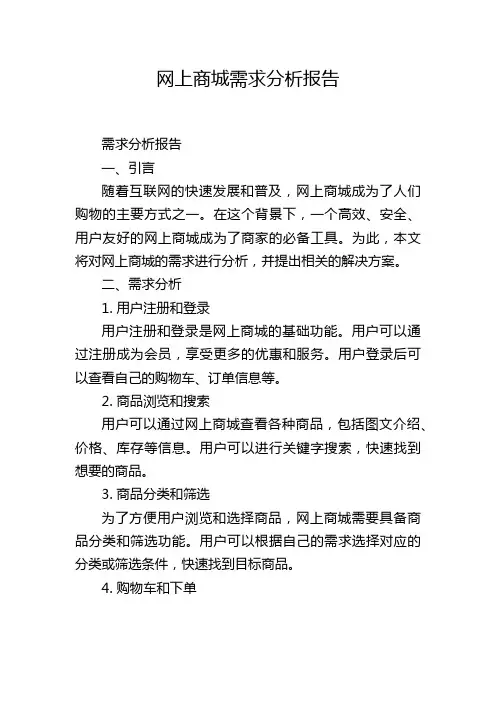 网上商城需求分析报告

需求分析报告

一、引言

随着互联网的快速发展和普及，网上商城成为了人们购物的主要方式之一。在这个背景下，一个高效、安全、用户友好的网上商城成为了商家的必备工具。为此，本文将对网上商城的需求进行分析，并提出相关的解决方案。

二、需求分析

1. 用户注册和登录

用户注册和登录是网上商城的基础功能。用户可以通过注册成为会员，享受更多的优惠和服务。用户登录后可以查看自己的购物车、订单信息等。

2. 商品浏览和搜索

用户可以通过网上商城查看各种商品，包括图文介绍、价格、库存等信息。用户可以进行关键字搜索，快速找到想要的商品。

3. 商品分类和筛选

为了方便用户浏览和选择商品，网上商城需要具备商品分类和筛选功能。用户可以根据自己的需求选择对应的分类或筛选条件，快速找到目标商品。

4. 购物车和下单